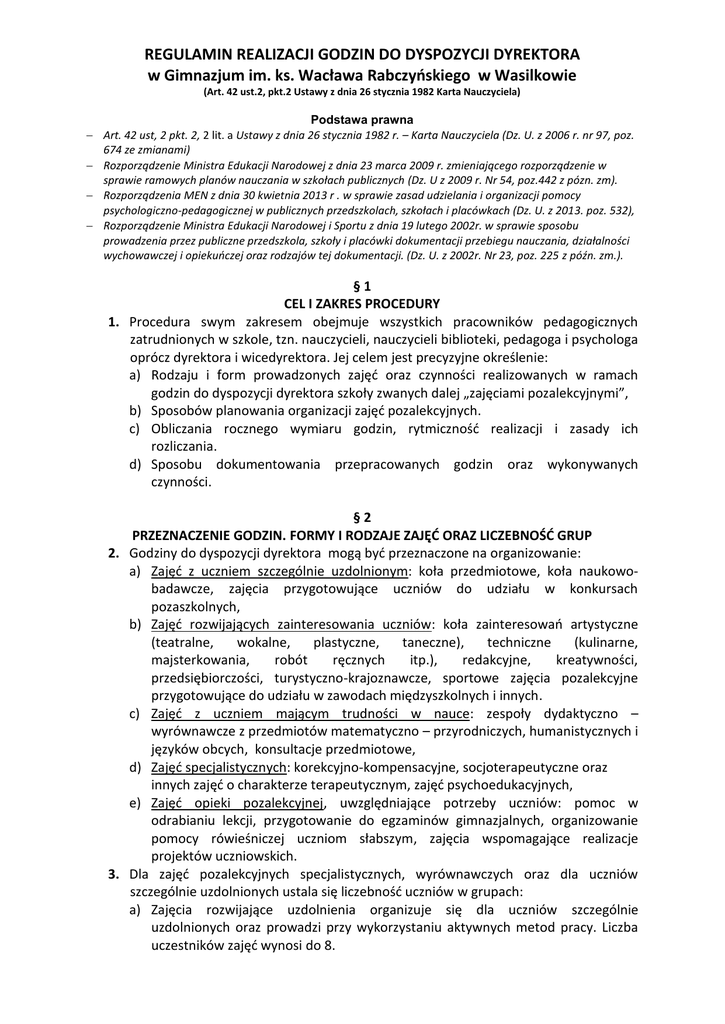 REGULAMIN REALIZACJI GODZIN DO DYSPOZYCJI DYREKTORA
w Gimnazjum im. ks. Wacława Rabczyńskiego w Wasilkowie
(Art. 42 ust.2, pkt.2 Ustawy z dnia 26 stycznia 1982 Karta Nauczyciela)

Podstawa prawna

– Art. 42 ust, 2 pkt. 2, 2 lit. a Ustawy z dnia 26 stycznia 1982 r. – Karta Nauczyciela (Dz. U. z 2006 r. nr 97, poz. 674 ze zmianami)
– Rozporządzenie Ministra Edukacji Narodowej z dnia 23 marca 2009 r. zmieniającego rozporządzenie w sprawie ramowych planów nauczania w szkołach publicznych (Dz. U z 2009 r. Nr 54, poz.442 z późn. zm).
– Rozporządzenia MEN z dnia 30 kwietnia 2013 r . w sprawie zasad udzielania i organizacji pomocy psychologiczno-pedagogicznej w publicznych przedszkolach, szkołach i placówkach (Dz. U. z 2013. poz. 532),
– Rozporządzenie Ministra Edukacji Narodowej i Sportu z dnia 19 lutego 2002r. w sprawie sposobu prowadzenia przez publiczne przedszkola, szkoły i placówki dokumentacji przebiegu nauczania, działalności wychowawczej i opiekuńczej oraz rodzajów tej dokumentacji. (Dz. U. z 2002r. Nr 23, poz. 225 z późn. zm.).

§ 1
CEL I ZAKRES PROCEDURY

1. Procedura swym zakresem obejmuje wszystkich pracowników pedagogicznych zatrudnionych w szkole, tzn. nauczycieli, nauczycieli biblioteki, pedagoga i psychologa oprócz dyrektora i wicedyrektora. Jej celem jest precyzyjne określenie:
a) Rodzaju i form prowadzonych zajęć oraz czynności realizowanych w ramach godzin do dyspozycji dyrektora szkoły zwanych dalej „zajęciami pozalekcyjnymi”,
b) Sposobów planowania organizacji zajęć pozalekcyjnych.
c) Obliczania rocznego wymiaru godzin, rytmiczność realizacji i zasady ich rozliczania.
d) Sposobu dokumentowania przepracowanych godzin oraz wykonywanych czynności.

§ 2
PRZEZNACZENIE GODZIN. FORMY I RODZAJE ZAJĘĆ ORAZ LICZEBNOŚĆ GRUP

2. Godziny do dyspozycji dyrektora mogą być przeznaczone na organizowanie:
a) Zajęć z uczniem szczególnie uzdolnionym: koła przedmiotowe, koła naukowo-badawcze, zajęcia przygotowujące uczniów do udziału w konkursach pozaszkolnych,
b) Zajęć rozwijających zainteresowania uczniów: koła zainteresowań artystyczne (teatralne, wokalne, plastyczne, taneczne), techniczne (kulinarne, majsterkowania, robót ręcznych itp.), redakcyjne, kreatywności, przedsiębiorczości, turystyczno-krajoznawcze, sportowe zajęcia pozalekcyjne przygotowujące do udziału w zawodach międzyszkolnych i innych.
c) Zajęć z uczniem mającym trudności w nauce: zespoły dydaktyczno – wyrównawcze z przedmiotów matematyczno – przyrodniczych, humanistycznych i języków obcych, konsultacje przedmiotowe,
d) Zajęć specjalistycznych: korekcyjno-kompensacyjne, socjoterapeutyczne oraz innych zajęć o charakterze terapeutycznym, zajęć psychoedukacyjnych,
e) Zajęć opieki pozalekcyjnej, uwzględniające potrzeby uczniów: pomoc w odrabianiu lekcji, przygotowanie do egzaminów gimnazjalnych, organizowanie pomocy rówieśniczej uczniom słabszym, zajęcia wspomagające realizacje projektów uczniowskich.
3. Dla zajęć pozalekcyjnych specjalistycznych, wyrównawczych oraz dla uczniów szczególnie uzdolnionych ustala się liczebność uczniów w grupach:
a) Zajęcia rozwijające uzdolnienia organizuje się dla uczniów szczególnie uzdolnionych oraz prowadzi przy wykorzystaniu aktywnych metod pracy. Liczba uczestników zajęć wynosi do 8.